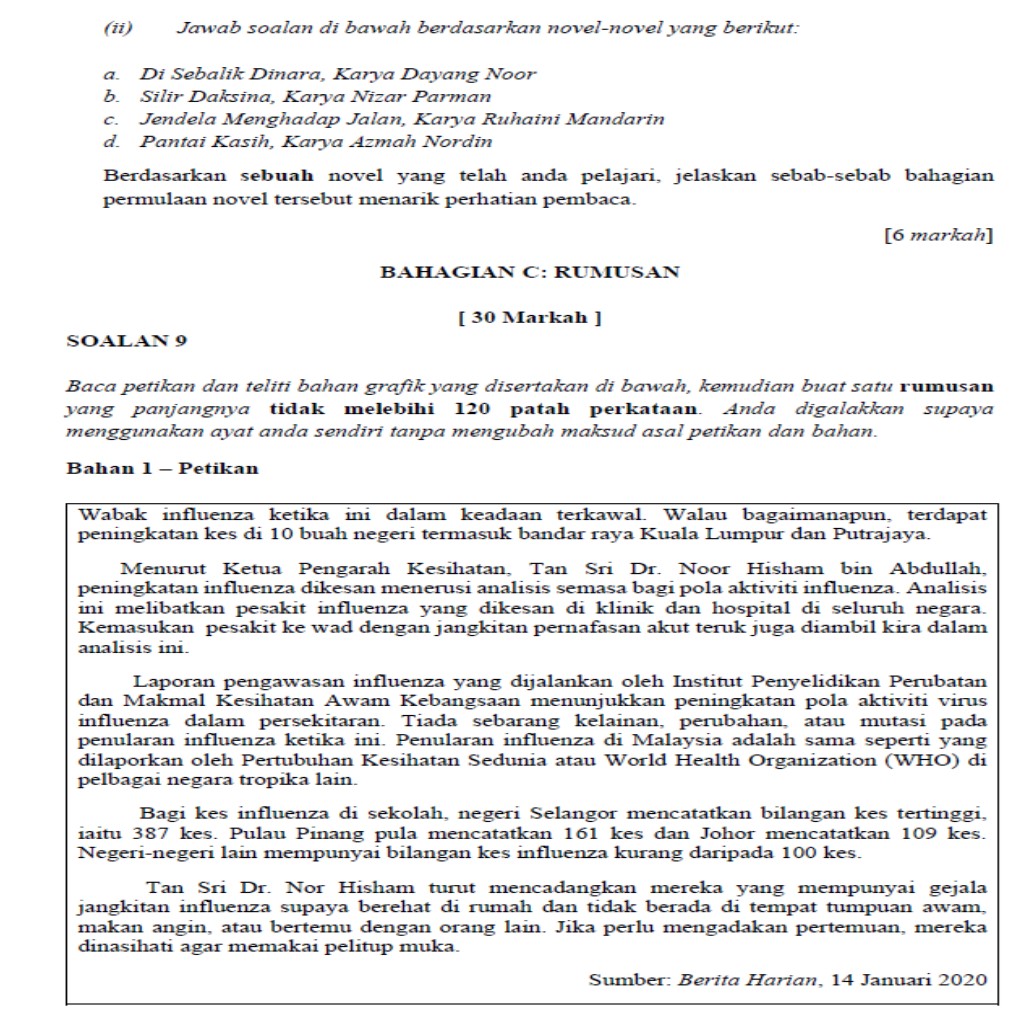 (ii) Jawab soalan di bawah berdasarkan novel-novel yang berikut:

a. Di Sebalik Dinara, Karya Dayang Noor
b. Silir Daksina, Karya Nizar Parman
c. Jendela Menghadap Jalan, Karya Ruhaini Mandarin
d. Pantai Kasih, Karya Azmah Nordin

Berdasarkan sebuah novel yang telah anda pelajari, jelaskan sebab-sebab bahagian permulaan novel tersebut menarik perhatian pembaca.

[6 markah]

BAHAGIAN C: RUMUSAN

[ 30 Markah ]

SOALAN 9

Baca petikan dan teliti bahan grafik yang disertakan di bawah, kemudian buat satu rumusan yang panjangnya tidak melebihi 120 patah perkataan. Anda digalakkan supaya menggunakan ayat anda sendiri tanpa mengubah maksud asal petikan dan bahan.

Bahan 1 – Petikan

Wabak influenza ketika ini dalam keadaan terkawal. Walau bagaimanapun, terdapat peningkatan kes di 10 buah negeri termasuk bandar raya Kuala Lumpur dan Putrajaya.

Menurut Ketua Pengarah Kesihatan, Tan Sri Dr. Noor Hisham bin Abdullah, peningkatan influenza dikesan menerusi analisis semasa bagi pola aktiviti influenza. Analisis ini melibatkan pesakit influenza yang dikesan di klinik dan hospital di seluruh negara. Kemasukan pesakit ke wad dengan jangkitan pernafasan akut teruk juga diambil kira dalam analisis ini.

Laporan pengawasan influenza yang dijalankan oleh Institut Penyelidikan Perubatan dan Makmal Kesihatan Awam Kebangsaan menunjukkan peningkatan pola aktiviti virus influenza dalam persekitaran. Tiada sebarang kelainan, perubahan, atau mutasi pada penularan influenza ketika ini. Penularan influenza di Malaysia adalah sama seperti yang dilaporkan oleh Pertubuhan Kesihatan Sedunia atau World Health Organization (WHO) di pelbagai negara tropika lain.

Bagi kes influenza di sekolah, negeri Selangor mencatatkan bilangan kes tertinggi, iaitu 387 kes. Pulau Pinang pula mencatatkan 161 kes dan Johor mencatatkan 109 kes. Negeri-negeri lain mempunyai bilangan kes influenza kurang daripada 100 kes.

Tan Sri Dr. Nor Hisham turut mencadangkan mereka yang mempunyai gejala jangkitan influenza supaya berehat di rumah dan tidak berada di tempat tumpuan awam, makan angin, atau bertemu dengan orang lain. Jika perlu mengadakan pertemuan, mereka dinasihati agar memakai pelitup muka.

Sumber: Berita Harian, 14 Januari 2020